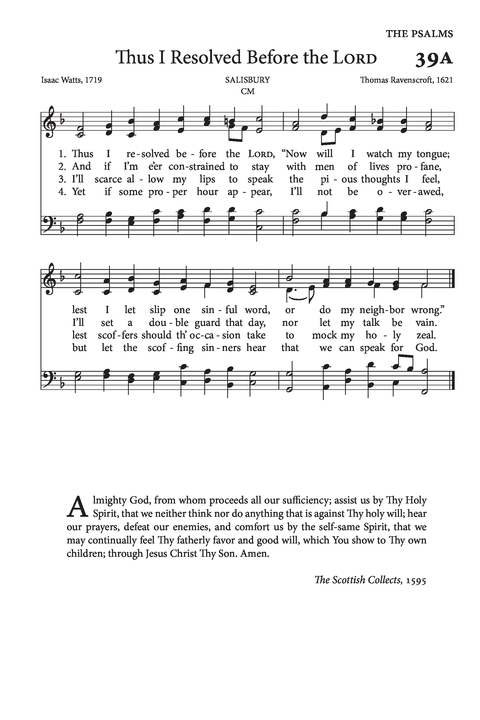 THE PSALMS

Thus I Resolved Before the LORD 39A

Isaac Watts, 1719

SALISBURY
CM

Thomas Ravenscroft, 1621

1. Thus I re-solved be-fore the LORD, "Now will I watch my tongue;
2. And if I'm e'er con-strained to stay with men of lives pro-fane,
3. I'll scarce al-low my lips to speak the pi-ous thoughts I feel,
4. Yet if some pro-per hour ap-pear, I'll not be o-ver-awed,

lest I let slip one sin-ful word, or do my neigh-bor wrong."
I'll set a dou-ble guard that day, nor let my talk be vain.
lest scof-fers should th' oc-ca-sion take to mock my ho-ly zeal.
but let the scof-fing sin-ners hear that we can speak for God.

Almighty God, from whom proceeds all our sufficiency; assist us by Thy Holy Spirit, that we neither think nor do anything that is against Thy holy will; hear our prayers, defeat our enemies, and comfort us by the self-same Spirit, that we may continually feel Thy fatherly favor and good will, which You show to Thy own children; through Jesus Christ Thy Son. Amen.

The Scottish Collects, 1595